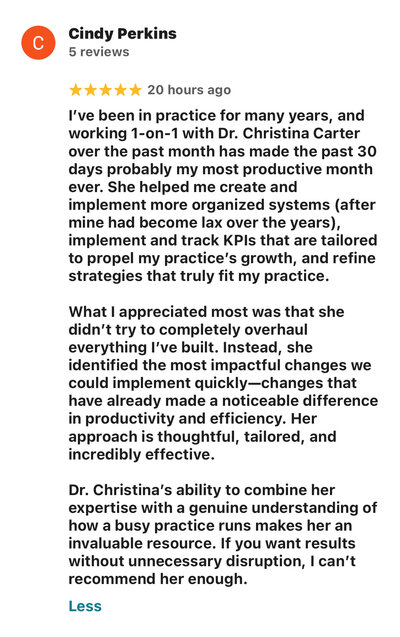 C

Cindy Perkins
5 reviews

★★★★★ 20 hours ago

I've been in practice for many years, and working 1-on-1 with Dr. Christina Carter over the past month has made the past 30 days probably my most productive month ever. She helped me create and implement more organized systems (after mine had become lax over the years), implement and track KPIs that are tailored to propel my practice's growth, and refine strategies that truly fit my practice.

What I appreciated most was that she didn't try to completely overhaul everything I've built. Instead, she identified the most impactful changes we could implement quickly—changes that have already made a noticeable difference in productivity and efficiency. Her approach is thoughtful, tailored, and incredibly effective.

Dr. Christina's ability to combine her expertise with a genuine understanding of how a busy practice runs makes her an invaluable resource. If you want results without unnecessary disruption, I can't recommend her enough.

Less